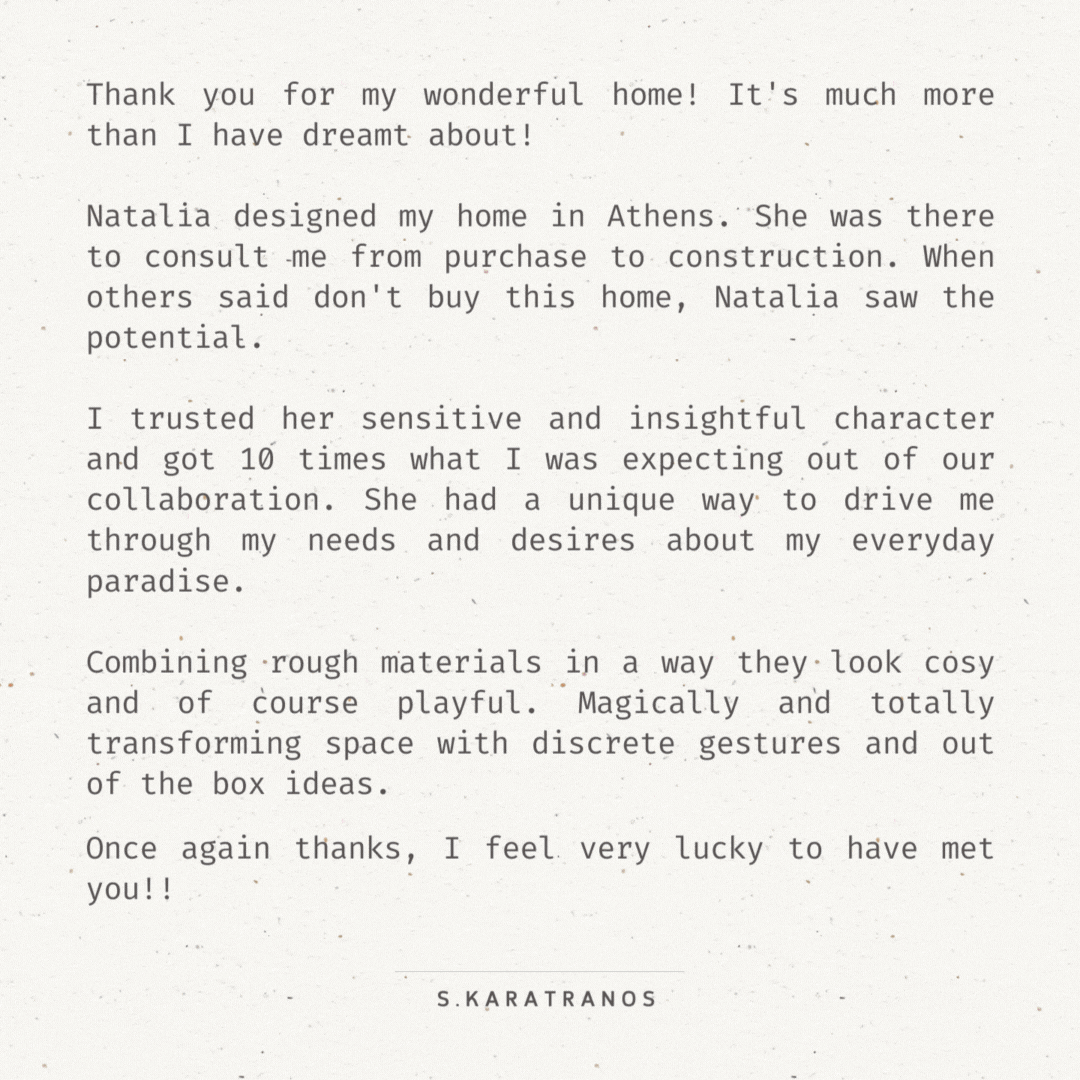 Thank you for my wonderful home! It's much more than I have dreamt about!

Natalia designed my home in Athens. She was there to consult me from purchase to construction. When others said don't buy this home, Natalia saw the potential.

I trusted her sensitive and insightful character and got 10 times what I was expecting out of our collaboration. She had a unique way to drive me through my needs and desires about my everyday paradise.

Combining rough materials in a way they look cosy and of course playful. Magically and totally transforming space with discrete gestures and out of the box ideas.

Once again thanks, I feel very lucky to have met you!!

S.KARATRANOS